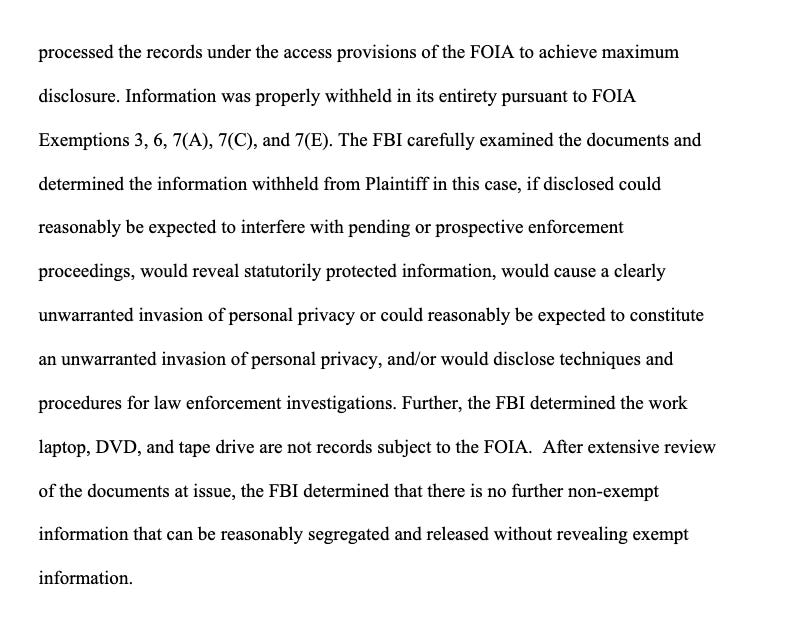 processed the records under the access provisions of the FOIA to achieve maximum disclosure. Information was properly withheld in its entirety pursuant to FOIA Exemptions 3, 6, 7(A), 7(C), and 7(E). The FBI carefully examined the documents and determined the information withheld from Plaintiff in this case, if disclosed could reasonably be expected to interfere with pending or prospective enforcement proceedings, would reveal statutorily protected information, would cause a clearly unwarranted invasion of personal privacy or could reasonably be expected to constitute an unwarranted invasion of personal privacy, and/or would disclose techniques and procedures for law enforcement investigations. Further, the FBI determined the work laptop, DVD, and tape drive are not records subject to the FOIA. After extensive review of the documents at issue, the FBI determined that there is no further non-exempt information that can be reasonably segregated and released without revealing exempt information.